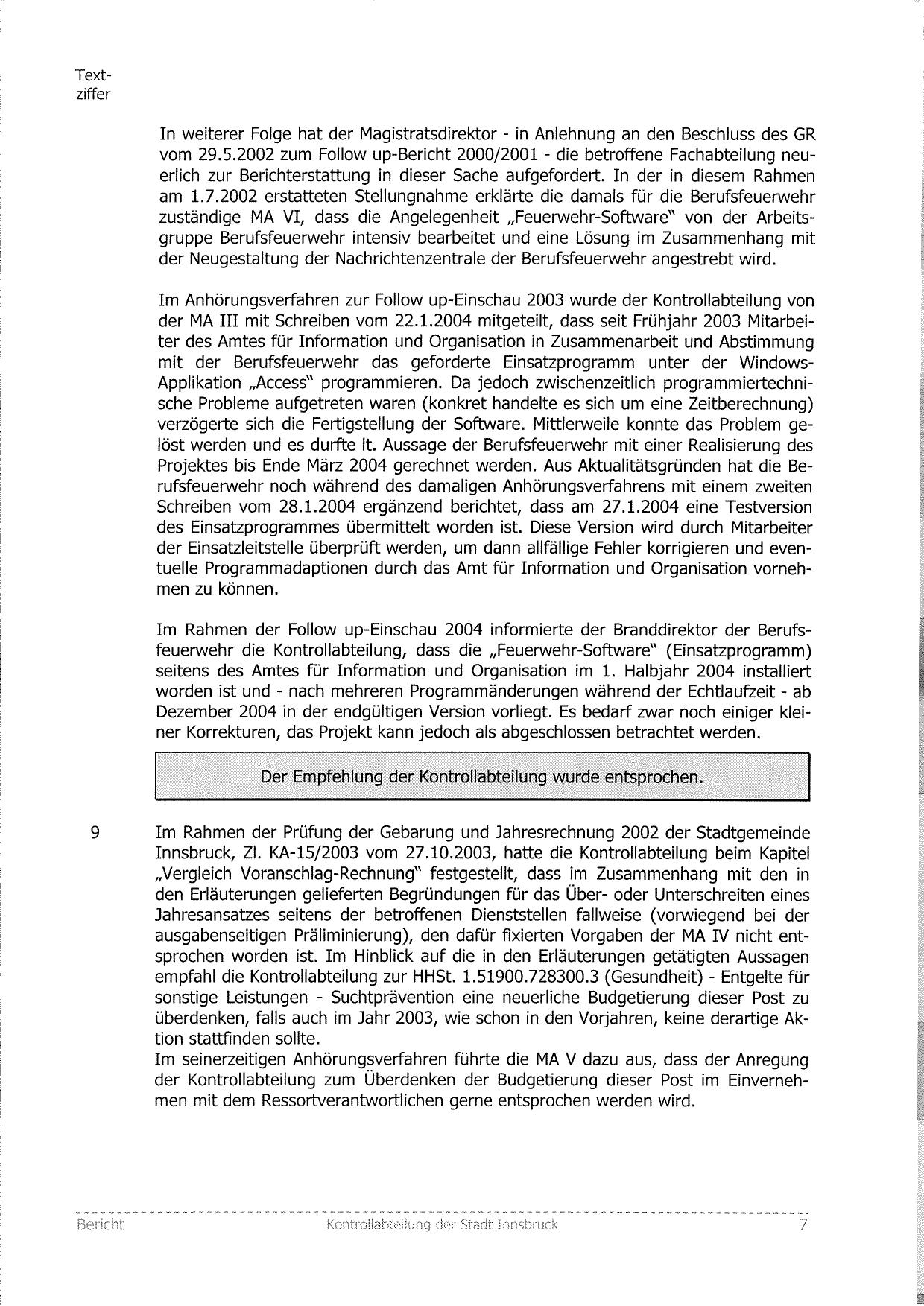 Textziffer

In weiterer Folge hat der Magistratsdirektor - in Anlehnung an den Beschluss des GR vom 29.5.2002 zum Follow up-Bericht 2000/2001 - die betroffene Fachabteilung neuerlich zur Berichterstattung in dieser Sache aufgefordert. In der in diesem Rahmen am 1.7.2002 erstatteten Stellungnahme erklärte die damals für die Berufsfeuerwehr zuständige MA VI, dass die Angelegenheit „Feuerwehr-Software" von der Arbeitsgruppe Berufsfeuerwehr intensiv bearbeitet und eine Lösung im Zusammenhang mit der Neugestaltung der Nachrichtenzentrale der Berufsfeuerwehr angestrebt wird.

Im Anhörungsverfahren zur Follow up-Einschau 2003 wurde der Kontrollabteilung von der MA III mit Schreiben vom 22.1.2004 mitgeteilt, dass seit Frühjahr 2003 Mitarbeiter des Amtes für Information und Organisation in Zusammenarbeit und Abstimmung mit der Berufsfeuerwehr das geforderte Einsatzprogramm unter der Windows-Applikation „Access" programmieren. Da jedoch zwischenzeitlich programmiertechnische Probleme aufgetreten waren (konkret handelte es sich um eine Zeitberechnung) verzögerte sich die Fertigstellung der Software. Mittlerweile konnte das Problem gelöst werden und es durfte lt. Aussage der Berufsfeuerwehr mit einer Realisierung des Projektes bis Ende März 2004 gerechnet werden. Aus Aktualitätsgründen hat die Berufsfeuerwehr noch während des damaligen Anhörungsverfahrens mit einem zweiten Schreiben vom 28.1.2004 ergänzend berichtet, dass am 27.1.2004 eine Testversion des Einsatzprogrammes übermittelt worden ist. Diese Version wird durch Mitarbeiter der Einsatzleitstelle überprüft werden, um dann allfällige Fehler korrigieren und eventuelle Programmadaptionen durch das Amt für Information und Organisation vornehmen zu können.

Im Rahmen der Follow up-Einschau 2004 informierte der Branddirektor der Berufsfeuerwehr die Kontrollabteilung, dass die „Feuerwehr-Software" (Einsatzprogramm) seitens des Amtes für Information und Organisation im 1. Halbjahr 2004 installiert worden ist und - nach mehreren Programmänderungen während der Echtlaufzeit - ab Dezember 2004 in der endgültigen Version vorliegt. Es bedarf zwar noch einiger kleiner Korrekturen, das Projekt kann jedoch als abgeschlossen betrachtet werden.

Der Empfehlung der Kontrollabteilung wurde entsprochen.

9 Im Rahmen der Prüfung der Gebarung und Jahresrechnung 2002 der Stadtgemeinde Innsbruck, Zl. KA-15/2003 vom 27.10.2003, hatte die Kontrollabteilung beim Kapitel „Vergleich Voranschlag-Rechnung" festgestellt, dass im Zusammenhang mit den in den Erläuterungen gelieferten Begründungen für das Über- oder Unterschreiten eines Jahresansatzes seitens der betroffenen Dienststellen fallweise (vorwiegend bei der ausgabenseitigen Präliminierung), den dafür fixierten Vorgaben der MA IV nicht entsprochen worden ist. Im Hinblick auf die in den Erläuterungen getätigten Aussagen empfahl die Kontrollabteilung zur HHSt. 1.51900.728300.3 (Gesundheit) - Entgelte für sonstige Leistungen - Suchtprävention eine neuerliche Budgetierung dieser Post zu überdenken, falls auch im Jahr 2003, wie schon in den Vorjahren, keine derartige Aktion stattfinden sollte.
Im seinerzeitigen Anhörungsverfahren führte die MA V dazu aus, dass der Anregung der Kontrollabteilung zum Überdenken der Budgetierung dieser Post im Einvernehmen mit dem Ressortverantwortlichen gerne entsprochen werden wird.

Bericht Kontrollabteilung der Stadt Innsbruck 7